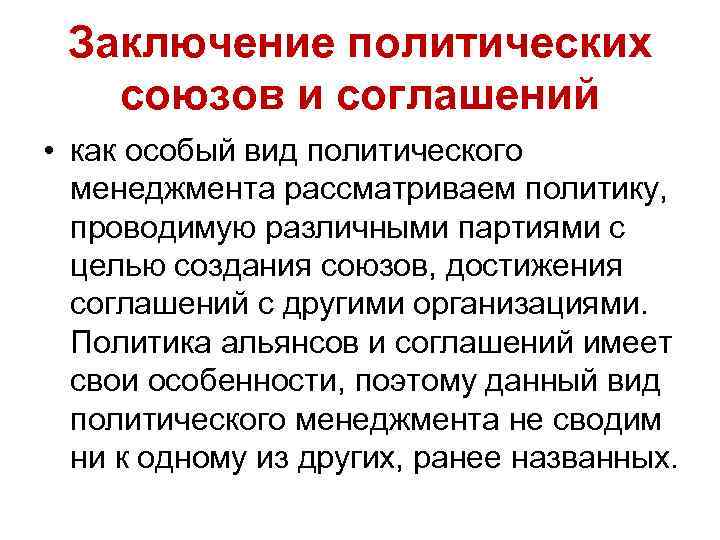 Заключение политических союзов и соглашений

• как особый вид политического менеджмента рассматриваем политику, проводимую различными партиями с целью создания союзов, достижения соглашений с другими организациями. Политика альянсов и соглашений имеет свои особенности, поэтому данный вид политического менеджмента не сводим ни к одному из других, ранее названных.